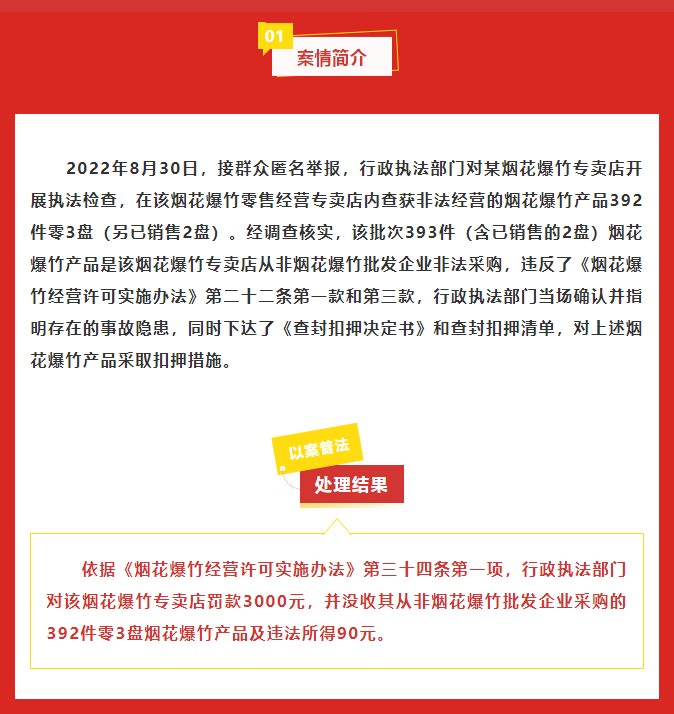 01

案情简介

2022年8月30日，接群众匿名举报，行政执法部门对某烟花爆竹专卖店开展执法检查，在该烟花爆竹零售经营专卖店内查获非法经营的烟花爆竹产品392件零3盘（另已销售2盘）。经调查核实，该批次393件（含已销售的2盘）烟花爆竹产品是该烟花爆竹专卖店从非烟花爆竹批发企业非法采购，违反了《烟花爆竹经营许可实施办法》第二十二条第一款和第三款，行政执法部门当场确认并指明存在的事故隐患，同时下达了《查封扣押决定书》和查封扣押清单，对上述烟花爆竹产品采取扣押措施。

以案普法

处理结果

依据《烟花爆竹经营许可实施办法》第三十四条第一项，行政执法部门对该烟花爆竹专卖店罚款3000元，并没收其从非烟花爆竹批发企业采购的392件零3盘烟花爆竹产品及违法所得90元。